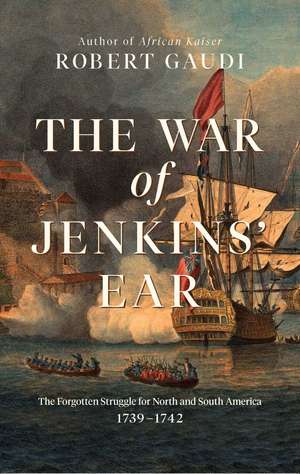 Author of African Kaiser
ROBERT GAUDI

THE WAR
of
JENKINS'
EAR

The Forgotten Struggle for North and South America
1739–1742